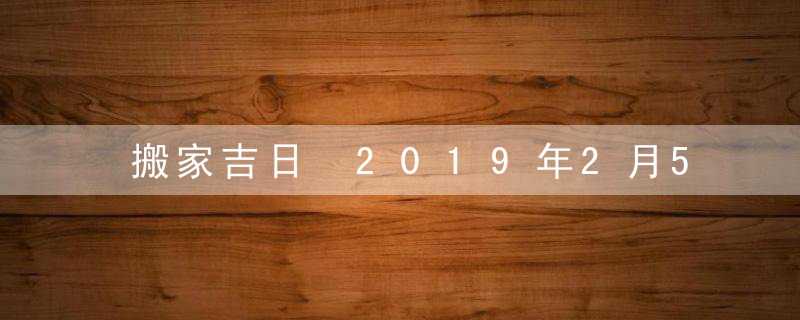 搬家吉日 2019年2月5